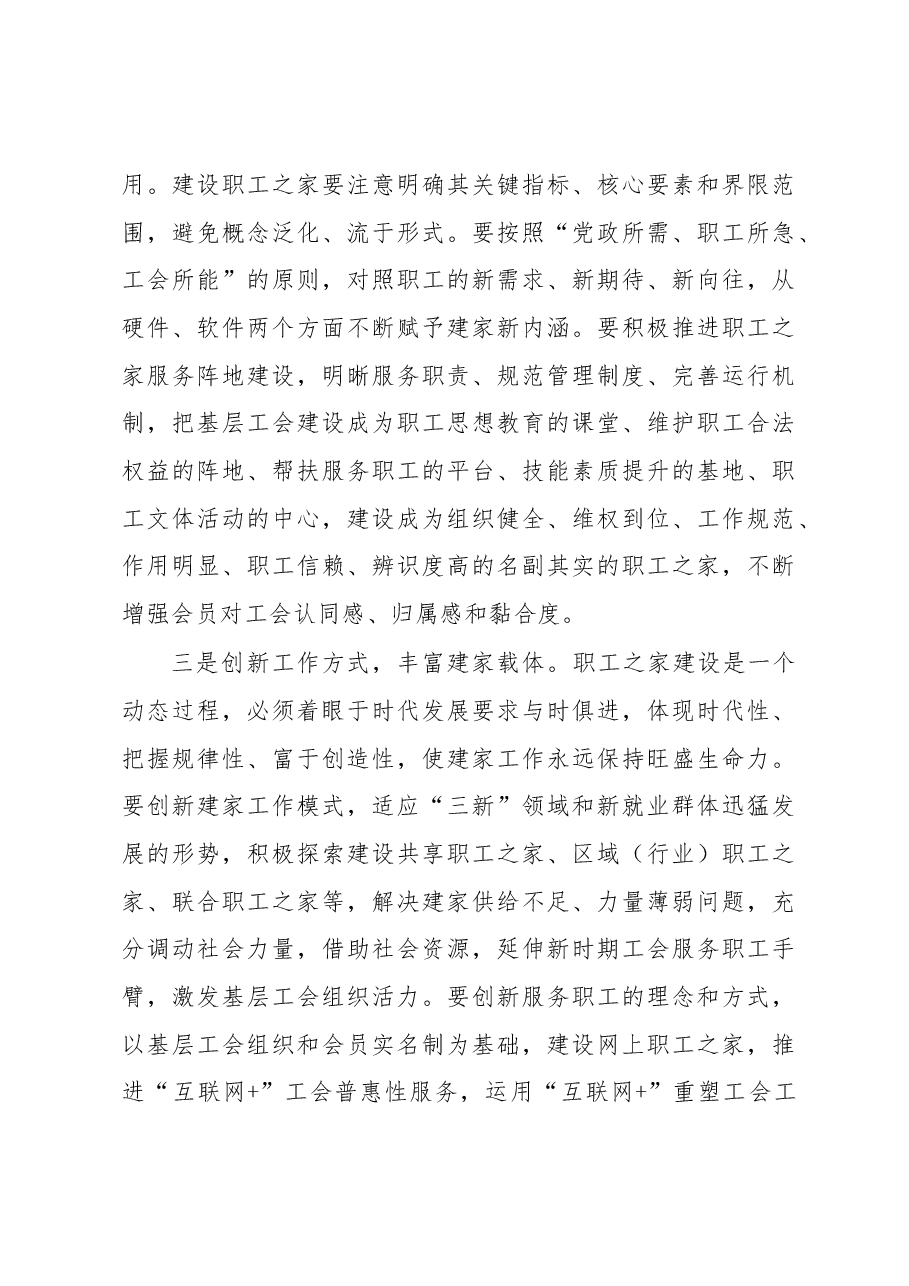 用。建设职工之家要注意明确其关键指标、核心要素和界限范围，避免概念泛化、流于形式。要按照“党政所需、职工所急、工会所能”的原则，对照职工的新需求、新期待、新向往，从硬件、软件两个方面不断赋予建家新内涵。要积极推进职工之家服务阵地建设，明晰服务职责、规范管理制度、完善运行机制，把基层工会建设成为职工思想教育的课堂、维护职工合法权益的阵地、帮扶服务职工的平台、技能素质提升的基地、职工文体活动的中心，建设成为组织健全、维权到位、工作规范、作用明显、职工信赖、辨识度高的名副其实的职工之家，不断增强会员对工会认同感、归属感和黏合度。

三是创新工作方式，丰富建家载体。职工之家建设是一个动态过程，必须着眼于时代发展要求与时俱进，体现时代性、把握规律性、富于创造性，使建家工作永远保持旺盛生命力。要创新建家工作模式，适应“三新”领域和新就业群体迅猛发展的形势，积极探索建设共享职工之家、区域（行业）职工之家、联合职工之家等，解决建家供给不足、力量薄弱问题，充分调动社会力量，借助社会资源，延伸新时期工会服务职工手臂，激发基层工会组织活力。要创新服务职工的理念和方式，以基层工会组织和会员实名制为基础，建设网上职工之家，推进“互联网+”工会普惠性服务，运用“互联网+”重塑工会工